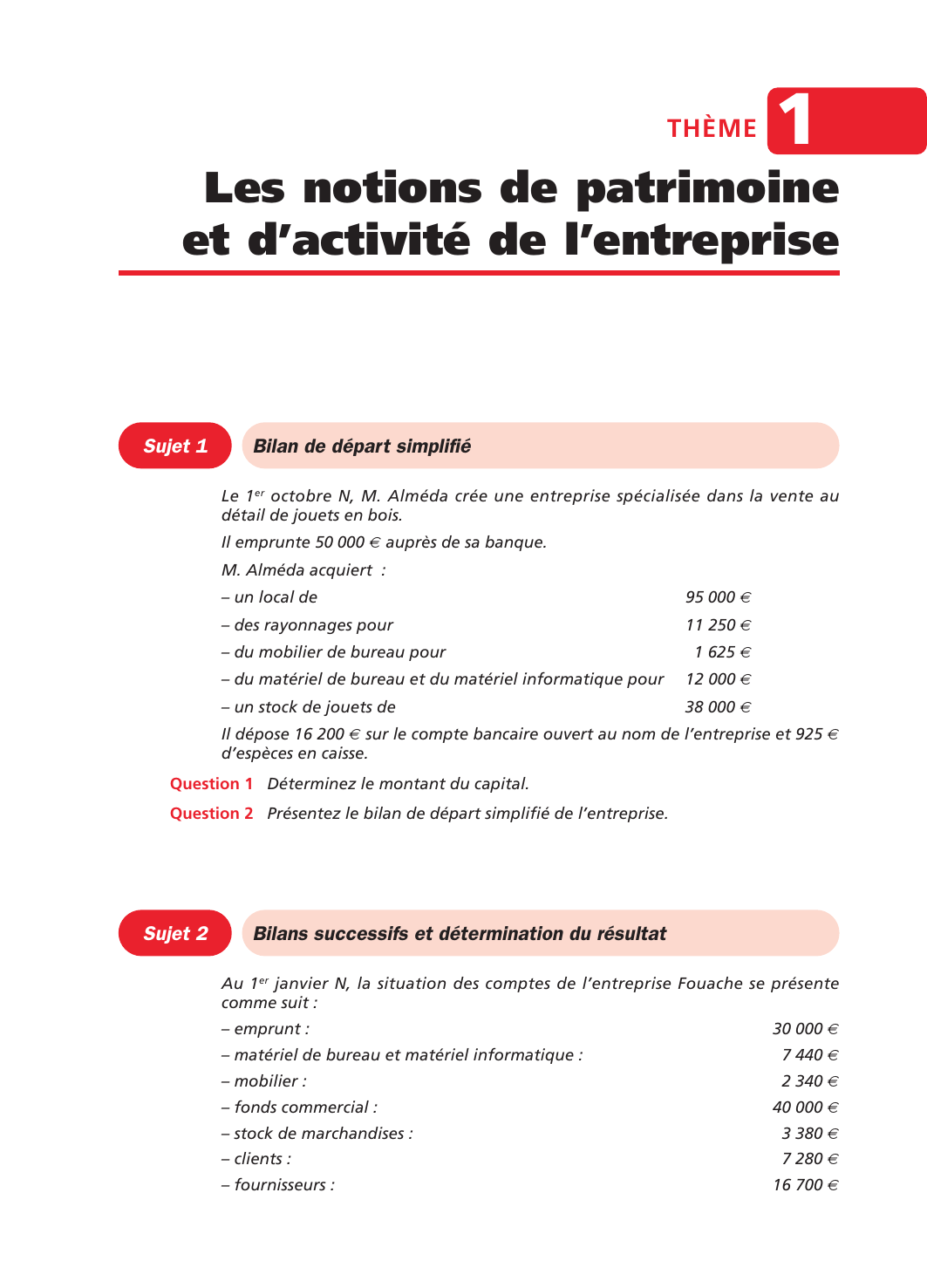 THÈME 1

Les notions de patrimoine et d'activité de l'entreprise

Sujet 1 Bilan de départ simplifié

Le 1$^{er}$ octobre N, M. Alméda crée une entreprise spécialisée dans la vente au détail de jouets en bois.

Il emprunte 50 000 € auprès de sa banque.

M. Alméda acquiert :

– un local de 95 000 €

– des rayonnages pour 11 250 €

– du mobilier de bureau pour 1 625 €

– du matériel de bureau et du matériel informatique pour 12 000 €

– un stock de jouets de 38 000 €

Il dépose 16 200 € sur le compte bancaire ouvert au nom de l'entreprise et 925 € d'espèces en caisse.

Question 1 Déterminez le montant du capital.

Question 2 Présentez le bilan de départ simplifié de l'entreprise.

Sujet 2 Bilans successifs et détermination du résultat

Au 1$^{er}$ janvier N, la situation des comptes de l'entreprise Fouache se présente comme suit :

– emprunt : 30 000 €

– matériel de bureau et matériel informatique : 7 440 €

– mobilier : 2 340 €

– fonds commercial : 40 000 €

– stock de marchandises : 3 380 €

– clients : 7 280 €

– fournisseurs : 16 700 €